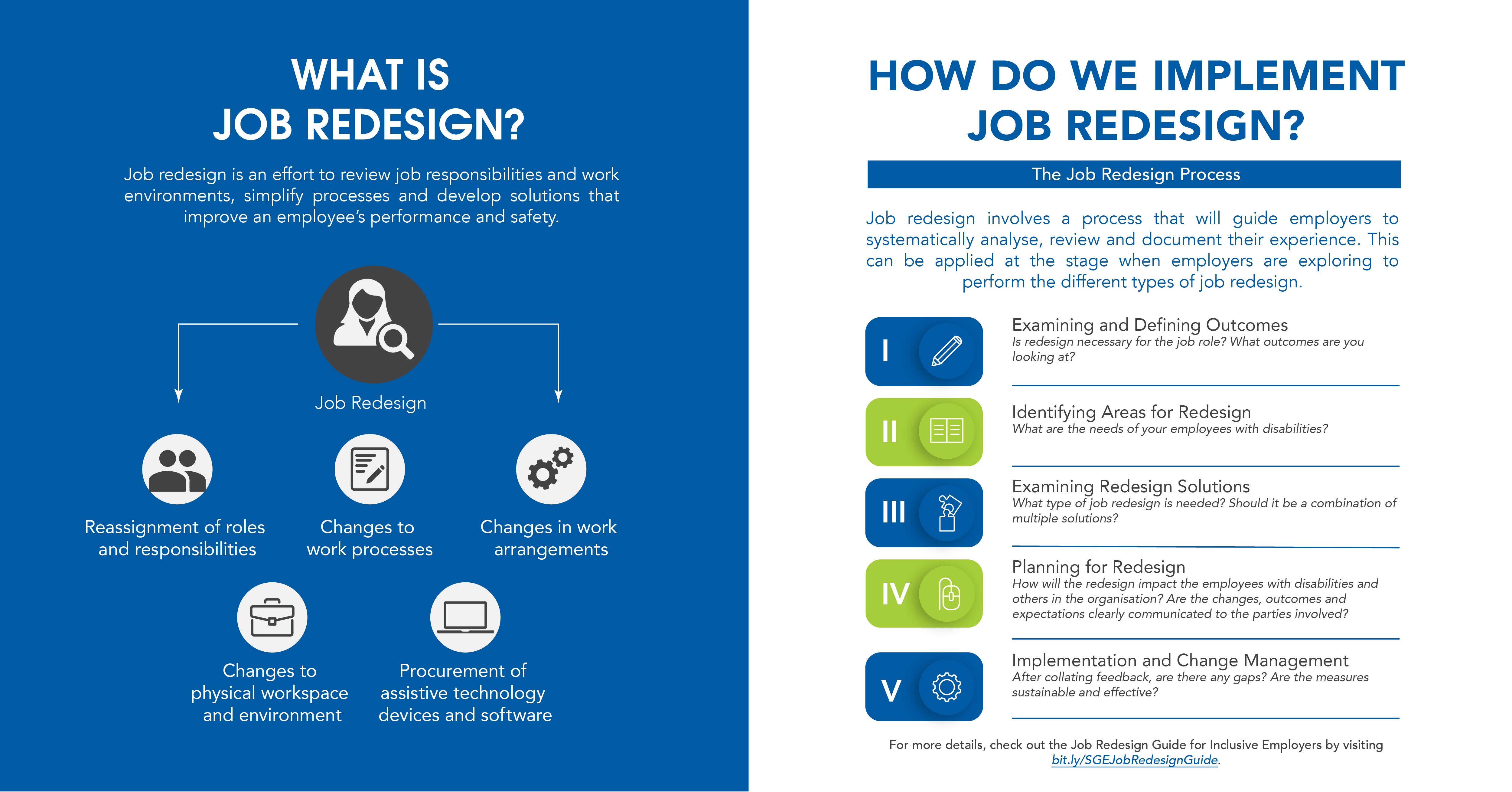 WHAT IS
JOB REDESIGN?

Job redesign is an effort to review job responsibilities and work environments, simplify processes and develop solutions that improve an employee's performance and safety.

Job Redesign

Reassignment of roles and responsibilities

Changes to work processes

Changes in work arrangements

Changes to physical workspace and environment

Procurement of assistive technology devices and software

HOW DO WE IMPLEMENT
JOB REDESIGN?

The Job Redesign Process

Job redesign involves a process that will guide employers to systematically analyse, review and document their experience. This can be applied at the stage when employers are exploring to perform the different types of job redesign.

I

Examining and Defining Outcomes
Is redesign necessary for the job role? What outcomes are you looking at?

II

Identifying Areas for Redesign
What are the needs of your employees with disabilities?

III

Examining Redesign Solutions
What type of job redesign is needed? Should it be a combination of multiple solutions?

IV

Planning for Redesign
How will the redesign impact the employees with disabilities and others in the organisation? Are the changes, outcomes and expectations clearly communicated to the parties involved?

V

Implementation and Change Management
After collating feedback, are there any gaps? Are the measures sustainable and effective?

For more details, check out the Job Redesign Guide for Inclusive Employers by visiting bit.ly/SGEJobRedesignGuide.